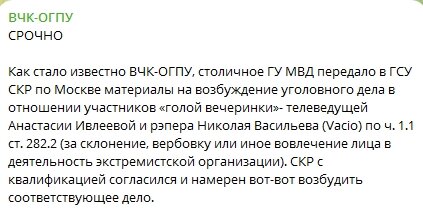 ВЧК-ОГПУ
СРОЧНО

Как стало известно ВЧК-ОГПУ, столичное ГУ МВД передало в ГСУ СКР по Москве материалы на возбуждение уголовного дела в отношении участников «голой вечеринки»- телеведущей Анастасии Ивлеевой и рэпера Николая Васильева (Vacio) по ч. 1.1 ст. 282.2 (за склонение, вербовку или иное вовлечение лица в деятельность экстремистской организации). СКР с квалификацией согласился и намерен вот-вот возбудить соответствующее дело.